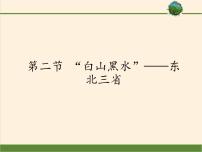 第二节 “白山黑水”——东北三省